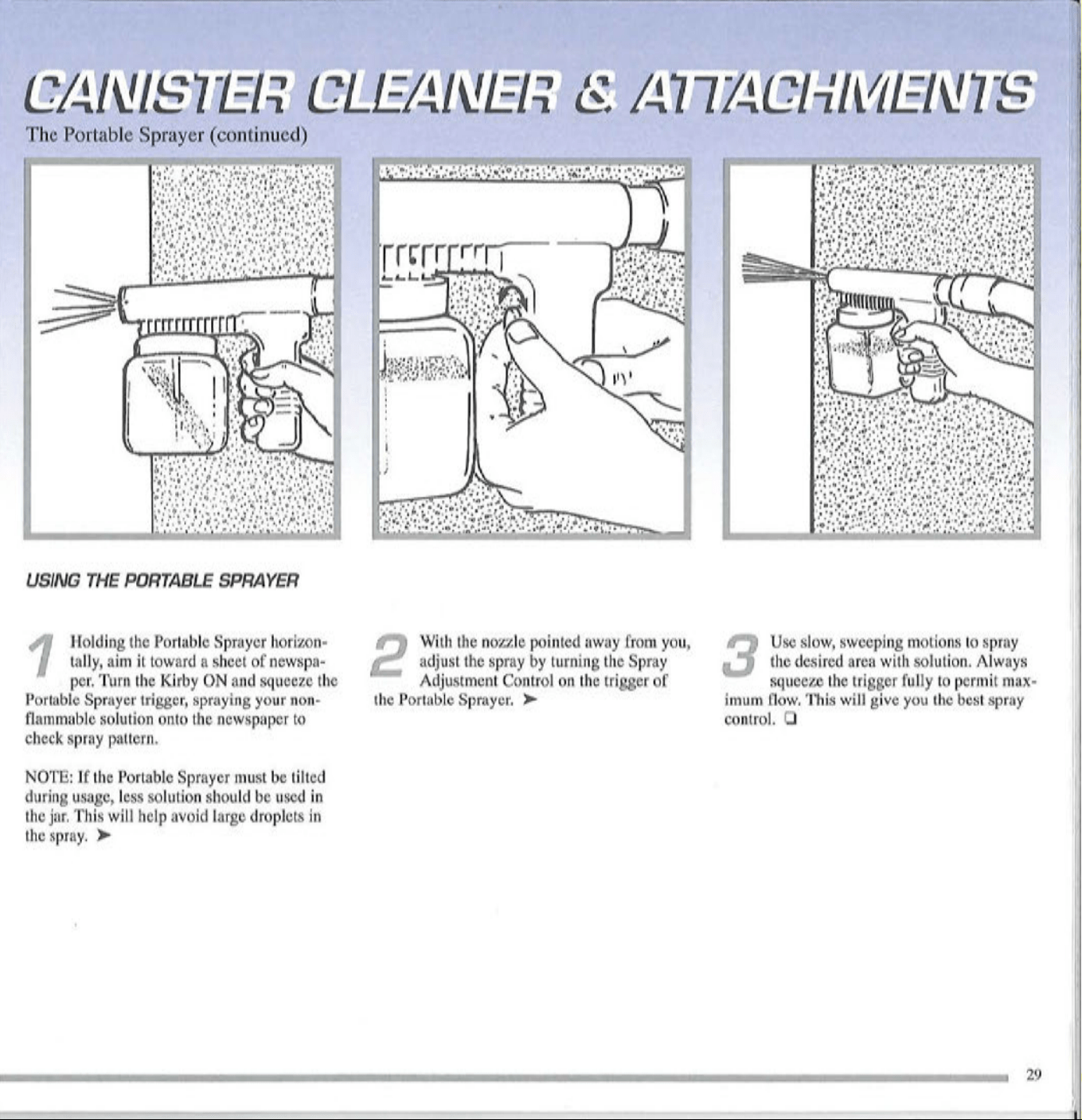 CANISTER CLEANER & ATTACHMENTS

The Portable Sprayer (continued)

USING THE PORTABLE SPRAYER

1 Holding the Portable Sprayer horizontally, aim it toward a sheet of newspaper. Turn the Kirby ON and squeeze the Portable Sprayer trigger, spraying your non-flammable solution onto the newspaper to check spray pattern.

NOTE: If the Portable Sprayer must be tilted during usage, less solution should be used in the jar. This will help avoid large droplets in the spray. ➤

2 With the nozzle pointed away from you, adjust the spray by turning the Spray Adjustment Control on the trigger of the Portable Sprayer. ➤

3 Use slow, sweeping motions to spray the desired area with solution. Always squeeze the trigger fully to permit maximum flow. This will give you the best spray control. ❑

29